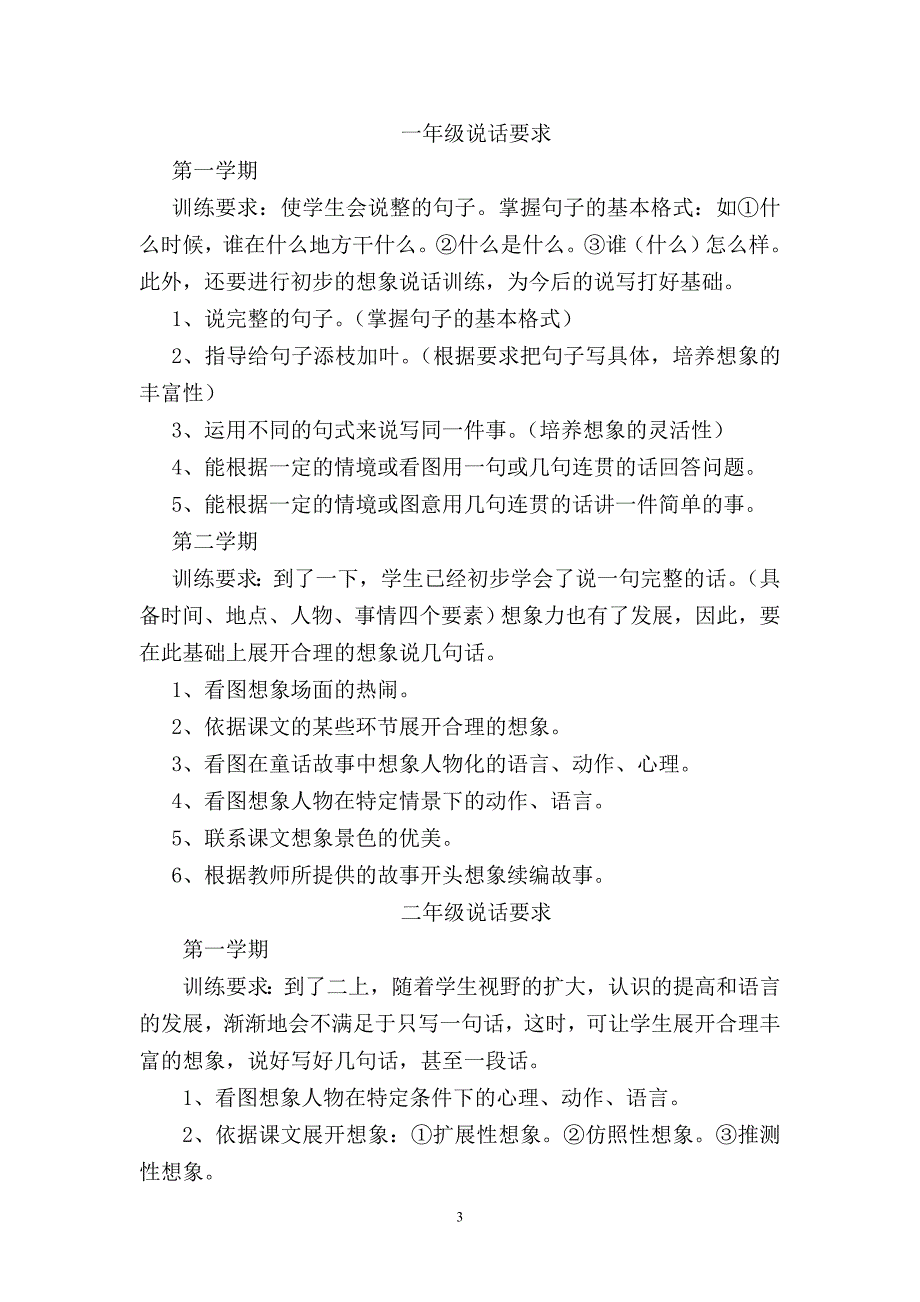 一年级说话要求

第一学期

训练要求：使学生会说整的句子。掌握句子的基本格式：如①什么时候，谁在什么地方干什么。②什么是什么。③谁（什么）怎么样。此外，还要进行初步的想象说话训练，为今后的说写打好基础。

1、说完整的句子。（掌握句子的基本格式）

2、指导给句子添枝加叶。（根据要求把句子写具体，培养想象的丰富性）

3、运用不同的句式来说写同一件事。（培养想象的灵活性）

4、能根据一定的情境或看图用一句或几句连贯的话回答问题。

5、能根据一定的情境或图意用几句连贯的话讲一件简单的事。

第二学期

训练要求：到了一下，学生已经初步学会了说一句完整的话。（具备时间、地点、人物、事情四个要素）想象力也有了发展，因此，要在此基础上展开合理的想象说几句话。

1、看图想象场面的热闹。

2、依据课文的某些环节展开合理的想象。

3、看图在童话故事中想象人物化的语言、动作、心理。

4、看图想象人物在特定情景下的动作、语言。

5、联系课文想象景色的优美。

6、根据教师所提供的故事开头想象续编故事。

二年级说话要求

第一学期

训练要求：到了二上，随着学生视野的扩大，认识的提高和语言的发展，渐渐地会不满足于只写一句话，这时，可让学生展开合理丰富的想象，说好写好几句话，甚至一段话。

1、看图想象人物在特定条件下的心理、动作、语言。

2、依据课文展开想象：①扩展性想象。②仿照性想象。③推测性想象。

3